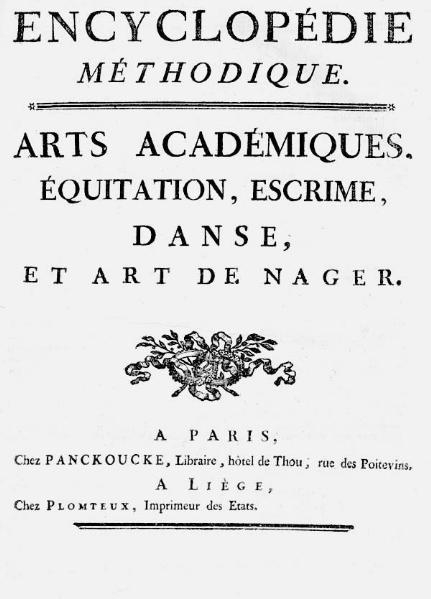 ENCYCLOPÉDIE
MÉTHODIQUE.

ARTS ACADÉMIQUES.
ÉQUITATION, ESCRIME,
DANSE,
ET ART DE NAGER.

A PARIS,
Chez PANCKOUCKE, Libraire, hôtel de Thou, rue des Poitevins.
A LIÈGE,
Chez PLOMTEUX, Imprimeur des Etats.